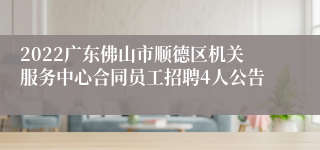 2022广东佛山市顺德区机关服务中心合同员工招聘4人公告